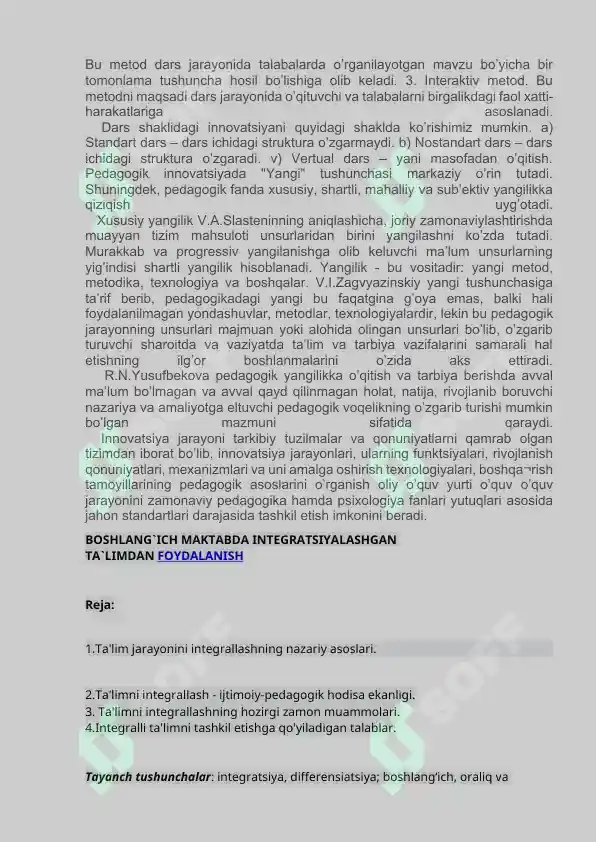 Bu metod dars jarayonida talabalarda o'rganilayotgan mavzu bo'yicha bir tomonlama tushuncha hosil bo'lishiga olib keladi. 3. Interaktiv metod. Bu metodni maqsadi dars jarayonida o'qituvchi va talabalarni birgalikdagi faol xatti-harakatlariga asoslanadi.
Dars shaklidagi innovatsiyani quyidagi shaklda ko'rishimiz mumkin. a) Standart dars – dars ichidagi struktura o'zgarmaydi. b) Nostandart dars – dars ichidagi struktura o'zgaradi. v) Vertual dars – yani masofadan o'qitish. Pedagogik innovatsiyada "Yangi" tushunchasi markaziy o'rin tutadi. Shuningdek, pedagogik fanda xususiy, shartli, mahalliy va sub'ektiv yangilikka qiziqish uyg'otadi.
Xususiy yangilik V.A.Slasteninning aniqlashicha, joriy zamonaviylashtirishda muayyan tizim mahsuloti unsurlaridan birini yangilashni ko'zda tutadi. Murakkab va progressiv yangilanishga olib keluvchi ma'lum unsurlarning yig'indisi shartli yangilik hisoblanadi. Yangilik - bu vositadir: yangi metod, metodika, texnologiya va boshqalar. V.I.Zagvyazinskiy yangi tushunchasiga ta'rif berib, pedagogikadagi yangi bu faqatgina g'oya emas, balki hali foydalanilmagan yondashuvlar, metodlar, texnologiyalardir, lekin bu pedagogik jarayonning unsurlari majmuan yoki alohida olingan unsurlari bo'lib, o'zgarib turuvchi sharoitda va vaziyatda ta'lim va tarbiya vazifalarini samarali hal etishning ilg'or boshlanmalarini o'zida aks ettiradi.
R.N.Yusufbekova pedagogik yangilikka o'qitish va tarbiya berishda avval ma'lum bo'lmagan va avval qayd qilinmagan holat, natija, rivojlanib boruvchi nazariya va amaliyotga eltuvchi pedagogik voqelikning o'zgarib turishi mumkin bo'lgan mazmuni sifatida qaraydi.
Innovatsiya jarayoni tarkibiy tuzilmalar va qonuniyatlarni qamrab olgan tizimdan iborat bo'lib, innovatsiya jarayonlari, ularning funktsiyalari, rivojlanish qonuniyatlari, mexanizmlari va uni amalga oshirish texnologiyalari, boshqa¬rish tamoyillarining pedagogik asoslarini o'rganish oliy o'quv yurti o'quv o'quv jarayonini zamonaviy pedagogika hamda psixologiya fanlari yutuqlari asosida jahon standartlari darajasida tashkil etish imkonini beradi.

BOSHLANG`ICH MAKTABDA INTEGRATSIYALASHGAN TA`LIMDAN FOYDALANISH

Reja:

1.Ta'lim jarayonini integrallashning nazariy asoslari.

2.Ta'limni integrallash - ijtimoiy-pedagogik hodisa ekanligi.
3. Ta'limni integrallashning hozirgi zamon muammolari.
4.Integralli ta'limni tashkil etishga qo'yiladigan talablar.

Tayanch tushunchalar: integratsiya, differensiatsiya; boshlang'ich, oraliq va